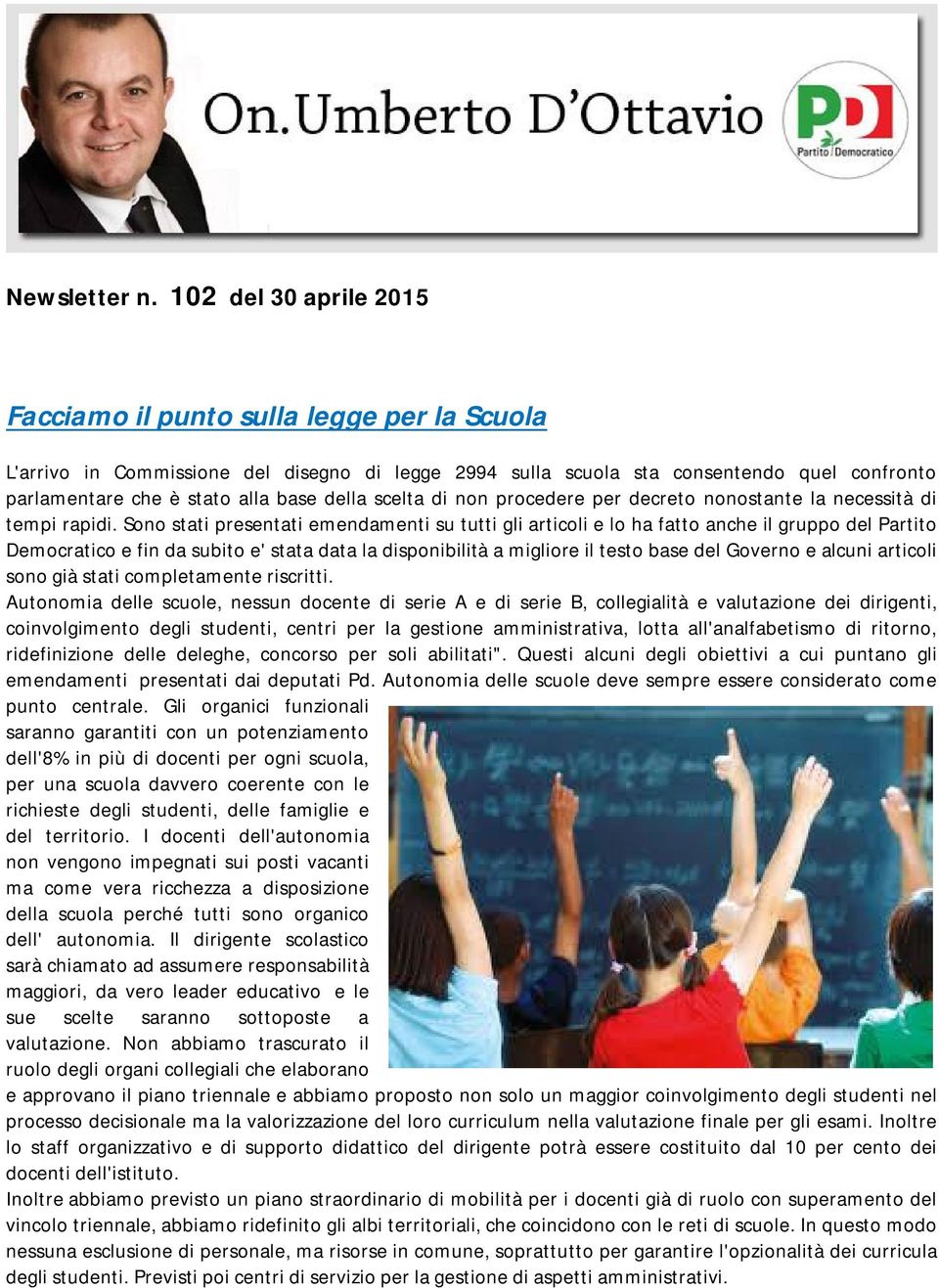 On.Umberto D'Ottavio

PD Partito Democratico

Newsletter n. 102 del 30 aprile 2015

Facciamo il punto sulla legge per la Scuola

L'arrivo in Commissione del disegno di legge 2994 sulla scuola sta consentendo quel confronto parlamentare che è stato alla base della scelta di non procedere per decreto nonostante la necessità di tempi rapidi. Sono stati presentati emendamenti su tutti gli articoli e lo ha fatto anche il gruppo del Partito Democratico e fin da subito e' stata data la disponibilità a migliore il testo base del Governo e alcuni articoli sono già stati completamente riscritti.
Autonomia delle scuole, nessun docente di serie A e di serie B, collegialità e valutazione dei dirigenti, coinvolgimento degli studenti, centri per la gestione amministrativa, lotta all'analfabetismo di ritorno, ridefinizione delle deleghe, concorso per soli abilitati". Questi alcuni degli obiettivi a cui puntano gli emendamenti presentati dai deputati Pd. Autonomia delle scuole deve sempre essere considerato come punto centrale. Gli organici funzionali saranno garantiti con un potenziamento dell'8% in più di docenti per ogni scuola, per una scuola davvero coerente con le richieste degli studenti, delle famiglie e del territorio. I docenti dell'autonomia non vengono impegnati sui posti vacanti ma come vera ricchezza a disposizione della scuola perché tutti sono organico dell' autonomia. Il dirigente scolastico sarà chiamato ad assumere responsabilità maggiori, da vero leader educativo e le sue scelte saranno sottoposte a valutazione. Non abbiamo trascurato il ruolo degli organi collegiali che elaborano e approvano il piano triennale e abbiamo proposto non solo un maggior coinvolgimento degli studenti nel processo decisionale ma la valorizzazione del loro curriculum nella valutazione finale per gli esami. Inoltre lo staff organizzativo e di supporto didattico del dirigente potrà essere costituito dal 10 per cento dei docenti dell'istituto.
Inoltre abbiamo previsto un piano straordinario di mobilità per i docenti già di ruolo con superamento del vincolo triennale, abbiamo ridefinito gli albi territoriali, che coincidono con le reti di scuole. In questo modo nessuna esclusione di personale, ma risorse in comune, soprattutto per garantire l'opzionalità dei curricula degli studenti. Previsti poi centri di servizio per la gestione di aspetti amministrativi.